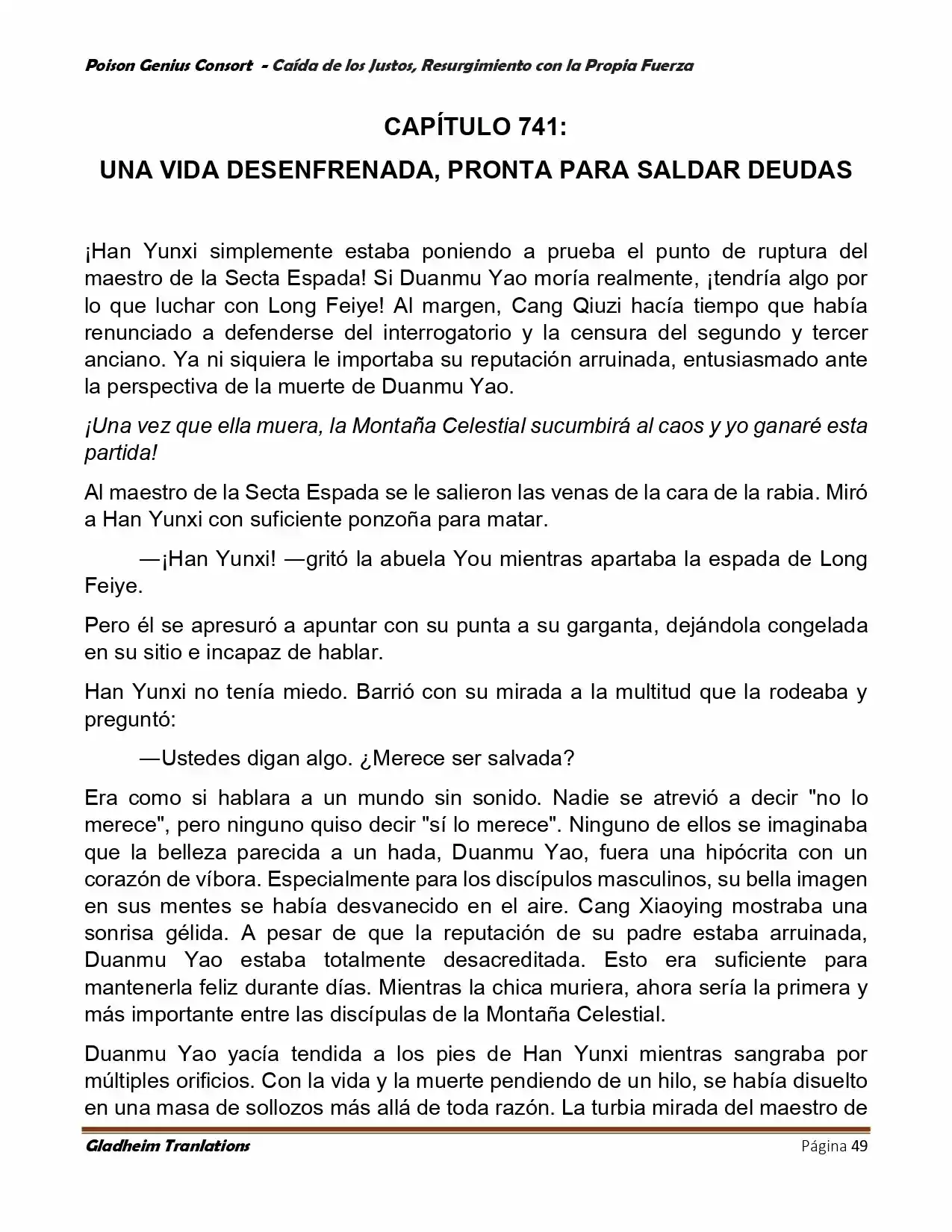 Poison Genius Consort - Caída de los Justos, Resurgimiento con la Propia Fuerza

CAPÍTULO 741:
UNA VIDA DESENFRENADA, PRONTA PARA SALDAR DEUDAS

¡Han Yunxi simplemente estaba poniendo a prueba el punto de ruptura del maestro de la Secta Espada! Si Duanmu Yao moría realmente, ¡tendría algo por lo que luchar con Long Feiye! Al margen, Cang Qiuzi hacía tiempo que había renunciado a defenderse del interrogatorio y la censura del segundo y tercer anciano. Ya ni siquiera le importaba su reputación arruinada, entusiasmado ante la perspectiva de la muerte de Duanmu Yao.

¡Una vez que ella muera, la Montaña Celestial sucumbirá al caos y yo ganaré esta partida!

Al maestro de la Secta Espada se le salieron las venas de la cara de la rabia. Miró a Han Yunxi con suficiente ponzoña para matar.

—¡Han Yunxi! —gritó la abuela You mientras apartaba la espada de Long Feiye.

Pero él se apresuró a apuntar con su punta a su garganta, dejándola congelada en su sitio e incapaz de hablar.

Han Yunxi no tenía miedo. Barrió con su mirada a la multitud que la rodeaba y preguntó:

—Ustedes digan algo. ¿Merece ser salvada?

Era como si hablara a un mundo sin sonido. Nadie se atrevió a decir "no lo merece", pero ninguno quiso decir "sí lo merece". Ninguno de ellos se imaginaba que la belleza parecida a un hada, Duanmu Yao, fuera una hipócrita con un corazón de víbora. Especialmente para los discípulos masculinos, su bella imagen en sus mentes se había desvanecido en el aire. Cang Xiaoying mostraba una sonrisa gélida. A pesar de que la reputación de su padre estaba arruinada, Duanmu Yao estaba totalmente desacreditada. Esto era suficiente para mantenerla feliz durante días. Mientras la chica muriera, ahora sería la primera y más importante entre las discípulas de la Montaña Celestial.

Duanmu Yao yacía tendida a los pies de Han Yunxi mientras sangraba por múltiples orificios. Con la vida y la muerte pendiendo de un hilo, se había disuelto en una masa de sollozos más allá de toda razón. La turbia mirada del maestro de

Gladheim Tranlations Página 49